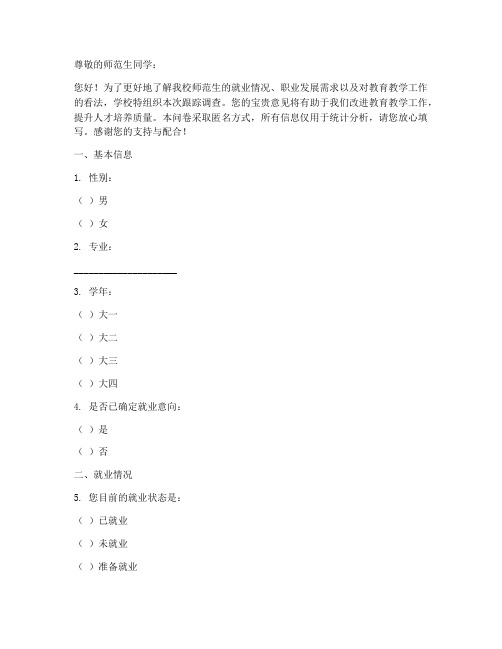 尊敬的师范生同学：

您好！为了更好地了解我校师范生的就业情况、职业发展需求以及对教育教学工作的看法，学校特组织本次跟踪调查。您的宝贵意见将有助于我们改进教育教学工作，提升人才培养质量。本问卷采取匿名方式，所有信息仅用于统计分析，请您放心填写。感谢您的支持与配合！

一、基本信息

1. 性别：

（ ）男

（ ）女

2. 专业：

____________________

3. 学年：

（ ）大一

（ ）大二

（ ）大三

（ ）大四

4. 是否已确定就业意向：

（ ）是

（ ）否

二、就业情况

5. 您目前的就业状态是：

（ ）已就业

（ ）未就业

（ ）准备就业